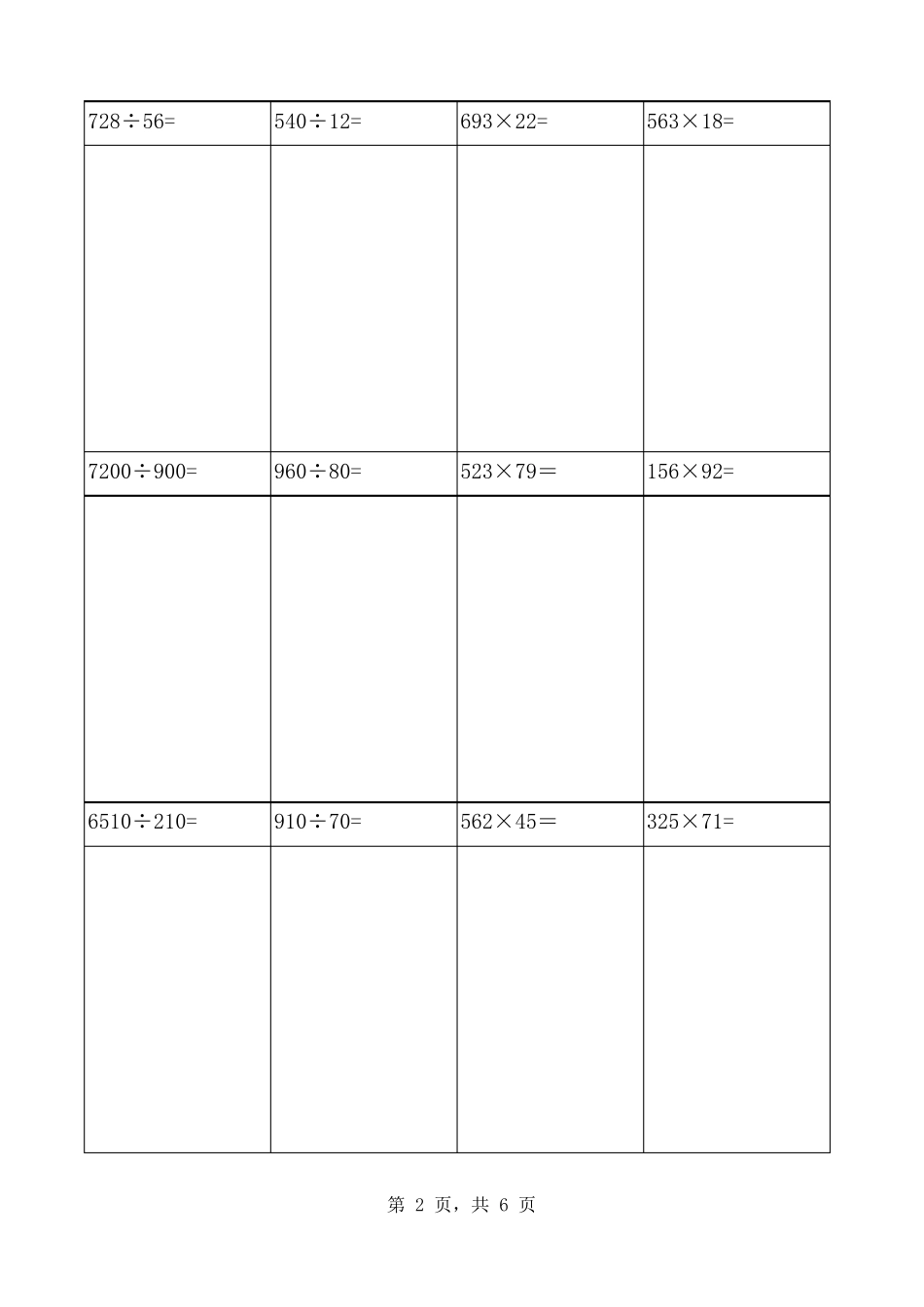 | $728\div56=$ | $540\div12=$ | $693\times22=$ | $563\times18=$ |
|---|---|---|---|
|  |  |  |  |
| $7200\div900=$ | $960\div80=$ | $523\times79=$ | $156\times92=$ |
|  |  |  |  |
| $6510\div210=$ | $910\div70=$ | $562\times45=$ | $325\times71=$ |
|  |  |  |  |

第2页，共6页